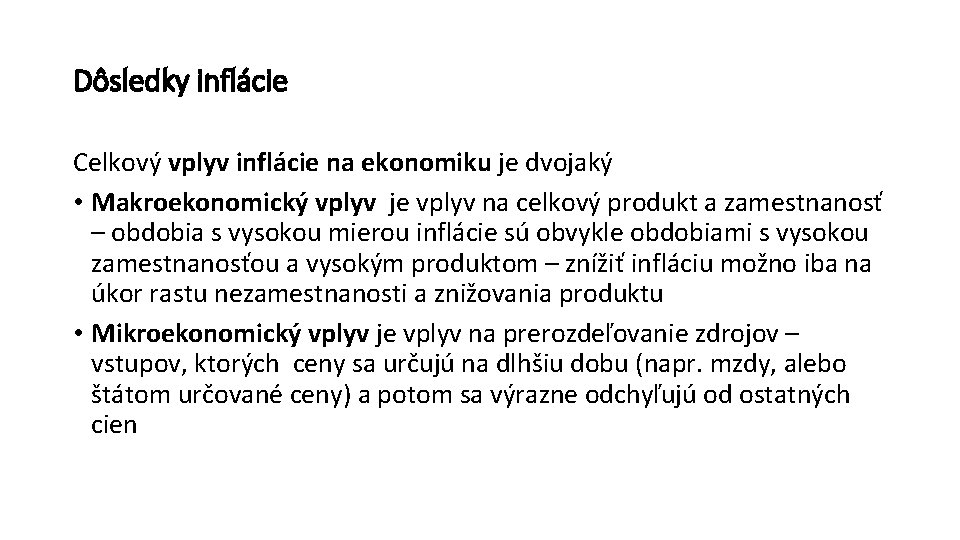 Dôsledky inflácie

Celkový vplyv inflácie na ekonomiku je dvojaký

• Makroekonomický vplyv je vplyv na celkový produkt a zamestnanosť – obdobia s vysokou mierou inflácie sú obvykle obdobiami s vysokou zamestnanosťou a vysokým produktom – znížiť infláciu možno iba na úkor rastu nezamestnanosti a znižovania produktu

• Mikroekonomický vplyv je vplyv na prerozdeľovanie zdrojov – vstupov, ktorých ceny sa určujú na dlhšiu dobu (napr. mzdy, alebo štátom určované ceny) a potom sa výrazne odchyľujú od ostatných cien